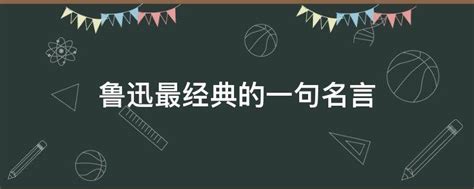 鲁迅最经典的一句名言